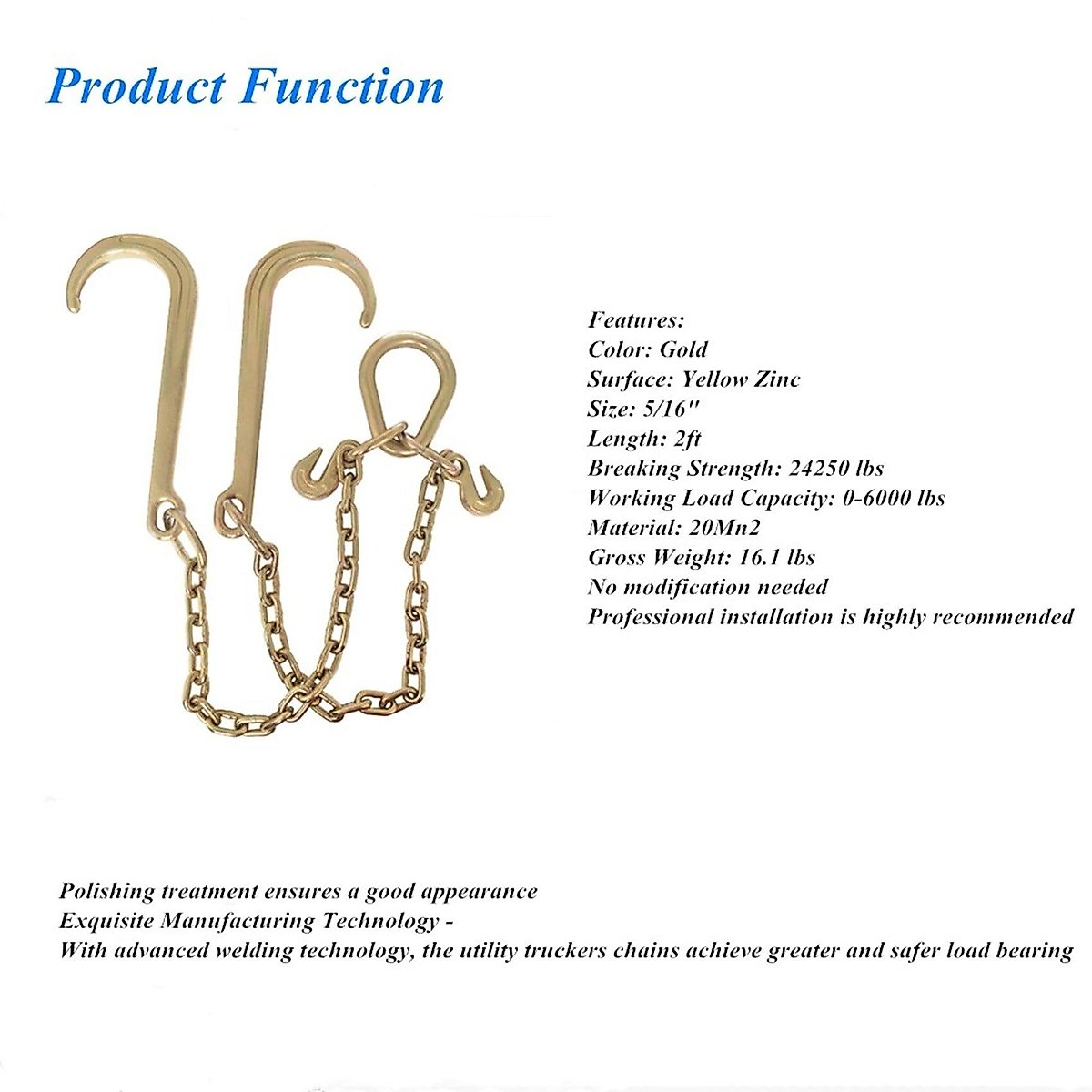 Product Function

Features:
Color: Gold
Surface: Yellow Zinc
Size: 5/16"
Length: 2ft
Breaking Strength: 24250 lbs
Working Load Capacity: 0-6000 lbs
Material: 20Mn2
Gross Weight: 16.1 lbs
No modification needed
Professional installation is highly recommended

Polishing treatment ensures a good appearance
Exquisite Manufacturing Technology -
With advanced welding technology, the utility truckers chains achieve greater and safer load bearing